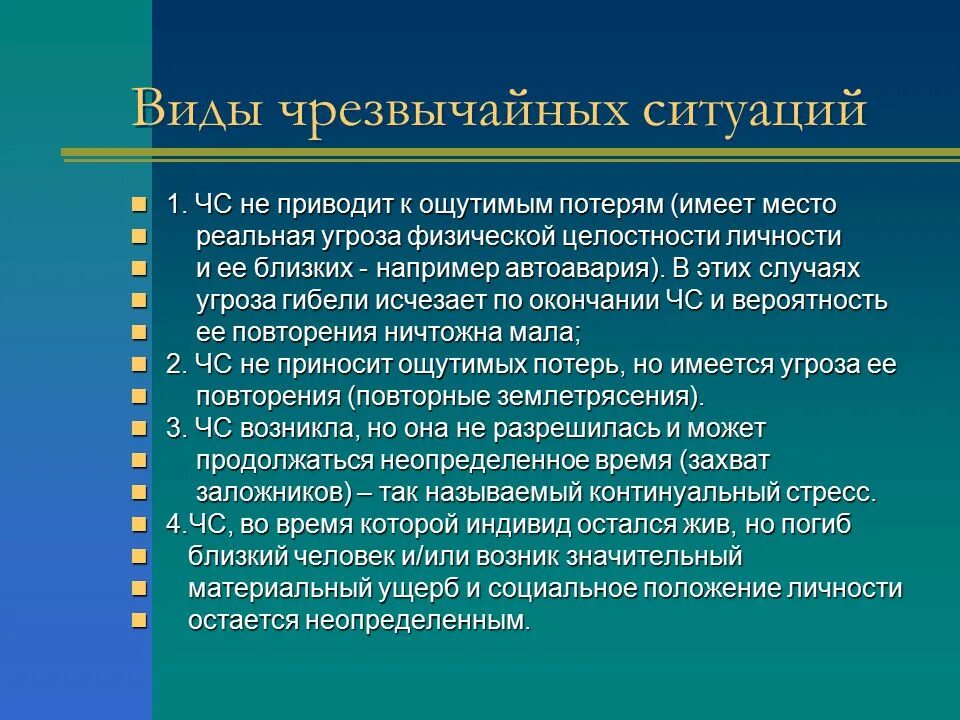 Виды чрезвычайных ситуаций

1. ЧС не приводит к ощутимым потерям (имеет место
реальная угроза физической целостности личности
и ее близких - например автоавария). В этих случаях
угроза гибели исчезает по окончании ЧС и вероятность
ее повторения ничтожна мала;
2. ЧС не приносит ощутимых потерь, но имеется угроза ее
повторения (повторные землетрясения).
3. ЧС возникла, но она не разрешилась и может
продолжаться неопределенное время (захват
заложников) – так называемый континуальный стресс.
4.ЧС, во время которой индивид остался жив, но погиб
близкий человек и/или возник значительный
материальный ущерб и социальное положение личности
остается неопределенным.